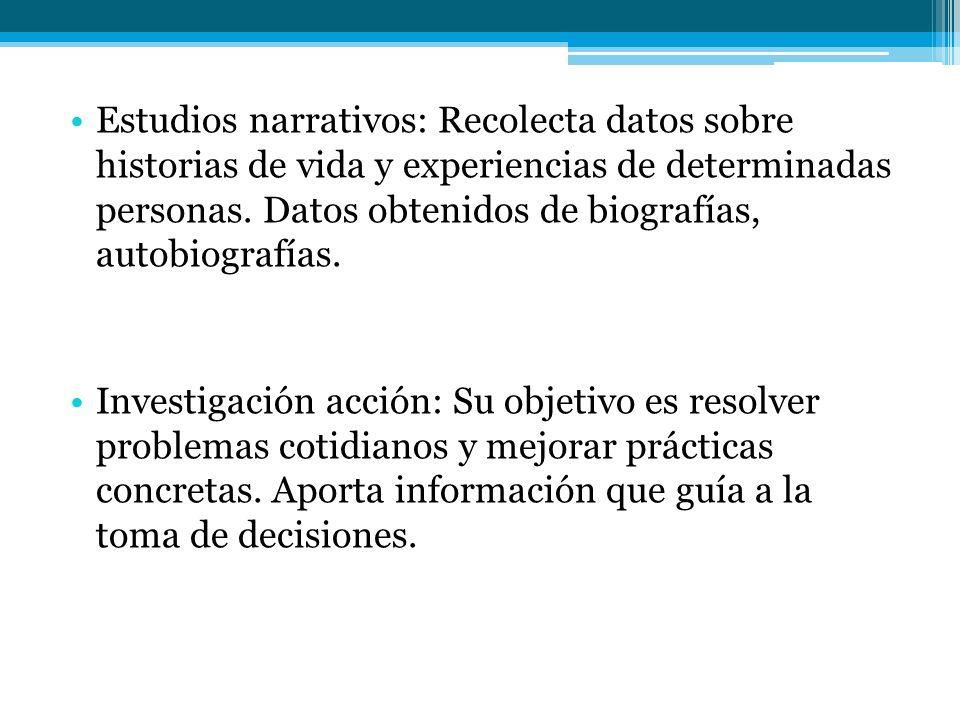 • Estudios narrativos: Recolecta datos sobre historias de vida y experiencias de determinadas personas. Datos obtenidos de biografías, autobiografías.

• Investigación acción: Su objetivo es resolver problemas cotidianos y mejorar prácticas concretas. Aporta información que guía a la toma de decisiones.